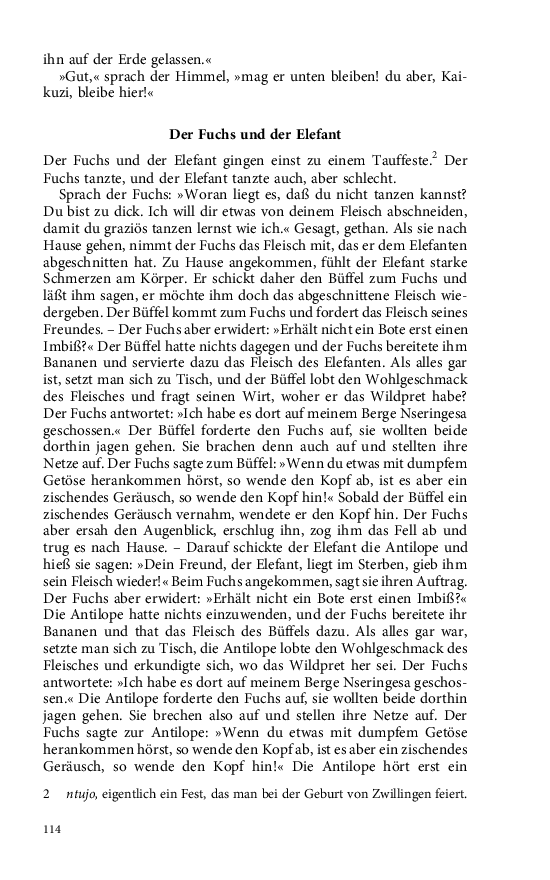 ihn auf der Erde gelassen.«

»Gut,« sprach der Himmel, »mag er unten bleiben! du aber, Kaikuzi, bleibe hier!«

Der Fuchs und der Elefant

Der Fuchs und der Elefant gingen einst zu einem Tauffeste.$^2$ Der Fuchs tanzte, und der Elefant tanzte auch, aber schlecht.

Sprach der Fuchs: »Woran liegt es, daß du nicht tanzen kannst? Du bist zu dick. Ich will dir etwas von deinem Fleisch abschneiden, damit du graziös tanzen lernst wie ich.« Gesagt, gethan. Als sie nach Hause gehen, nimmt der Fuchs das Fleisch mit, das er dem Elefanten abgeschnitten hat. Zu Hause angekommen, fühlt der Elefant starke Schmerzen am Körper. Er schickt daher den Büffel zum Fuchs und läßt ihm sagen, er möchte ihm doch das abgeschnittene Fleisch wiedergeben. Der Büffel kommt zum Fuchs und fordert das Fleisch seines Freundes. – Der Fuchs aber erwidert: »Erhält nicht ein Bote erst einen Imbiß?« Der Büffel hatte nichts dagegen und der Fuchs bereitete ihm Bananen und servierte dazu das Fleisch des Elefanten. Als alles gar ist, setzt man sich zu Tisch, und der Büffel lobt den Wohlgeschmack des Fleisches und fragt seinen Wirt, woher er das Wildpret habe? Der Fuchs antwortet: »Ich habe es dort auf meinem Berge Nseringesa geschossen.« Der Büffel forderte den Fuchs auf, sie wollten beide dorthin jagen gehen. Sie brachen denn auch auf und stellten ihre Netze auf. Der Fuchs sagte zum Büffel: »Wenn du etwas mit dumpfem Getöse herankommen hörst, so wende den Kopf ab, ist es aber ein zischendes Geräusch, so wende den Kopf hin!« Sobald der Büffel ein zischendes Geräusch vernahm, wendete er den Kopf hin. Der Fuchs aber ersah den Augenblick, erschlug ihn, zog ihm das Fell ab und trug es nach Hause. – Darauf schickte der Elefant die Antilope und hieß sie sagen: »Dein Freund, der Elefant, liegt im Sterben, gieb ihm sein Fleisch wieder!« Beim Fuchs angekommen, sagt sie ihren Auftrag. Der Fuchs aber erwidert: »Erhält nicht ein Bote erst einen Imbiß?« Die Antilope hatte nichts einzuwenden, und der Fuchs bereitete ihr Bananen und that das Fleisch des Büffels dazu. Als alles gar war, setzte man sich zu Tisch, die Antilope lobte den Wohlgeschmack des Fleisches und erkundigte sich, wo das Wildpret her sei. Der Fuchs antwortete: »Ich habe es dort auf meinem Berge Nseringesa geschossen.« Die Antilope forderte den Fuchs auf, sie wollten beide dorthin jagen gehen. Sie brechen also auf und stellen ihre Netze auf. Der Fuchs sagte zur Antilope: »Wenn du etwas mit dumpfem Getöse herankommen hörst, so wende den Kopf ab, ist es aber ein zischendes Geräusch, so wende den Kopf hin!« Die Antilope hört erst ein

2 ntujo, eigentlich ein Fest, das man bei der Geburt von Zwillingen feiert.

114